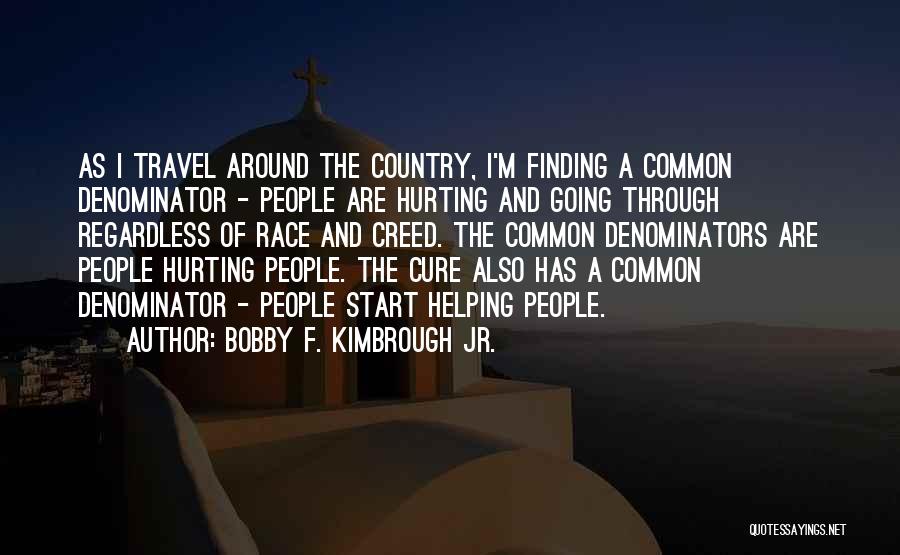 AS I TRAVEL AROUND THE COUNTRY, I'M FINDING A COMMON DENOMINATOR - PEOPLE ARE HURTING AND GOING THROUGH REGARDLESS OF RACE AND CREED. THE COMMON DENOMINATORS ARE PEOPLE HURTING PEOPLE. THE CURE ALSO HAS A COMMON DENOMINATOR - PEOPLE START HELPING PEOPLE.

AUTHOR: BOBBY F. KIMBROUGH JR.

QUOTESSAYINGS.NET